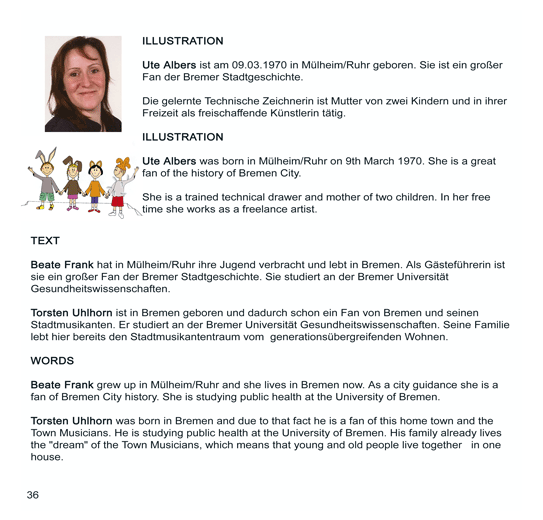 ILLUSTRATION

Ute Albers ist am 09.03.1970 in Mülheim/Ruhr geboren. Sie ist ein großer Fan der Bremer Stadtgeschichte.

Die gelernte Technische Zeichnerin ist Mutter von zwei Kindern und in ihrer Freizeit als freischaffende Künstlerin tätig.

ILLUSTRATION

Ute Albers was born in Mülheim/Ruhr on 9th March 1970. She is a great fan of the history of Bremen City.

She is a trained technical drawer and mother of two children. In her free time she works as a freelance artist.

TEXT

Beate Frank hat in Mülheim/Ruhr ihre Jugend verbracht und lebt in Bremen. Als Gästeführerin ist sie ein großer Fan der Bremer Stadtgeschichte. Sie studiert an der Bremer Universität Gesundheitswissenschaften.

Torsten Uhlhorn ist in Bremen geboren und dadurch schon ein Fan von Bremen und seinen Stadtmusikanten. Er studiert an der Bremer Universität Gesundheitswissenschaften. Seine Familie lebt hier bereits den Stadtmusikantentraum vom generationsübergreifenden Wohnen.

WORDS

Beate Frank grew up in Mülheim/Ruhr and she lives in Bremen now. As a city guidance she is a fan of Bremen City history. She is studying public health at the University of Bremen.

Torsten Uhlhorn was born in Bremen and due to that fact he is a fan of this home town and the Town Musicians. He is studying public health at the University of Bremen. His family already lives the "dream" of the Town Musicians, which means that young and old people live together in one house.

36